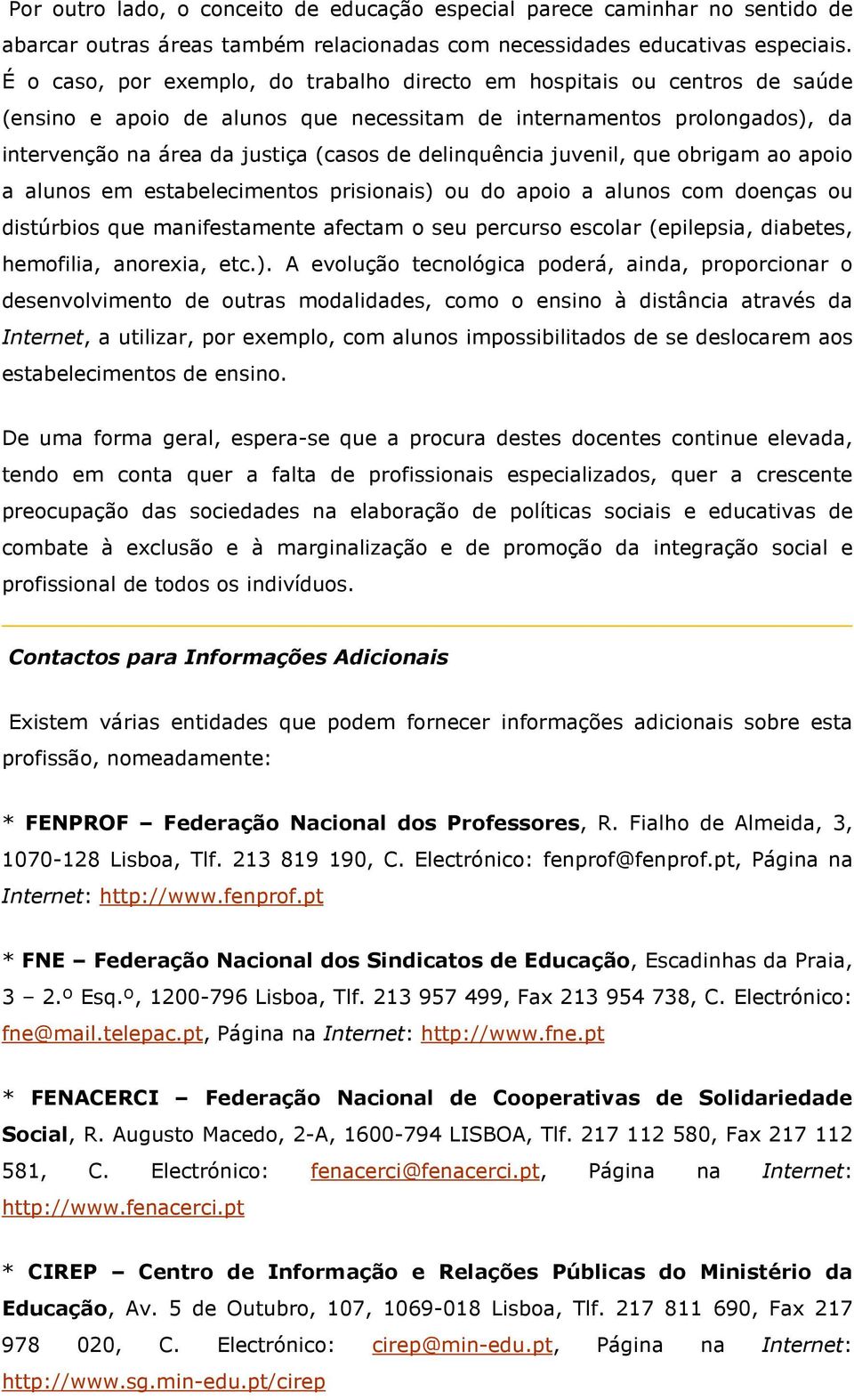 Por outro lado, o conceito de educação especial parece caminhar no sentido de abarcar outras áreas também relacionadas com necessidades educativas especiais. É o caso, por exemplo, do trabalho directo em hospitais ou centros de saúde (ensino e apoio de alunos que necessitam de internamentos prolongados), da intervenção na área da justiça (casos de delinquência juvenil, que obrigam ao apoio a alunos em estabelecimentos prisionais) ou do apoio a alunos com doenças ou distúrbios que manifestamente afectam o seu percurso escolar (epilepsia, diabetes, hemofilia, anorexia, etc.). A evolução tecnológica poderá, ainda, proporcionar o desenvolvimento de outras modalidades, como o ensino à distância através da Internet, a utilizar, por exemplo, com alunos impossibilitados de se deslocarem aos estabelecimentos de ensino.

De uma forma geral, espera-se que a procura destes docentes continue elevada, tendo em conta quer a falta de profissionais especializados, quer a crescente preocupação das sociedades na elaboração de políticas sociais e educativas de combate à exclusão e à marginalização e de promoção da integração social e profissional de todos os indivíduos.

Contactos para Informações Adicionais

Existem várias entidades que podem fornecer informações adicionais sobre esta profissão, nomeadamente:

* FENPROF – Federação Nacional dos Professores, R. Fialho de Almeida, 3, 1070-128 Lisboa, Tlf. 213 819 190, C. Electrónico: fenprof@fenprof.pt, Página na Internet: http://www.fenprof.pt

* FNE – Federação Nacional dos Sindicatos de Educação, Escadinhas da Praia, 3 – 2.º Esq.º, 1200-796 Lisboa, Tlf. 213 957 499, Fax 213 954 738, C. Electrónico: fne@mail.telepac.pt, Página na Internet: http://www.fne.pt

* FENACERCI – Federação Nacional de Cooperativas de Solidariedade Social, R. Augusto Macedo, 2-A, 1600-794 LISBOA, Tlf. 217 112 580, Fax 217 112 581, C. Electrónico: fenacerci@fenacerci.pt, Página na Internet: http://www.fenacerci.pt

* CIREP – Centro de Informação e Relações Públicas do Ministério da Educação, Av. 5 de Outubro, 107, 1069-018 Lisboa, Tlf. 217 811 690, Fax 217 978 020, C. Electrónico: cirep@min-edu.pt, Página na Internet: http://www.sg.min-edu.pt/cirep